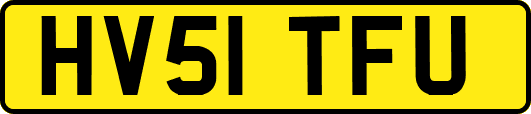 HV51 TFU